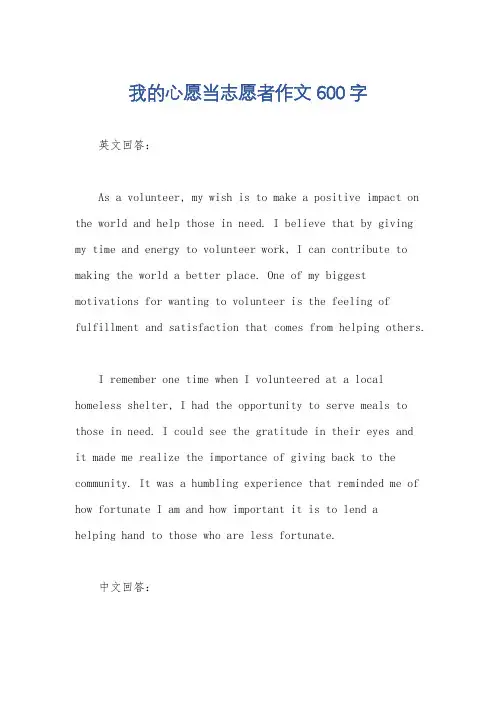 我的心愿当志愿者作文 600 字

英文回答：

As a volunteer, my wish is to make a positive impact on the world and help those in need. I believe that by giving my time and energy to volunteer work, I can contribute to making the world a better place. One of my biggest motivations for wanting to volunteer is the feeling of fulfillment and satisfaction that comes from helping others.

I remember one time when I volunteered at a local homeless shelter, I had the opportunity to serve meals to those in need. I could see the gratitude in their eyes and it made me realize the importance of giving back to the community. It was a humbling experience that reminded me of how fortunate I am and how important it is to lend a helping hand to those who are less fortunate.

中文回答：